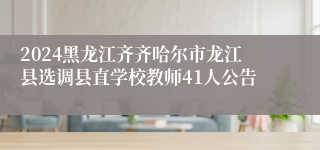 2024黑龙江齐齐哈尔市龙江县选调县直学校教师41人公告